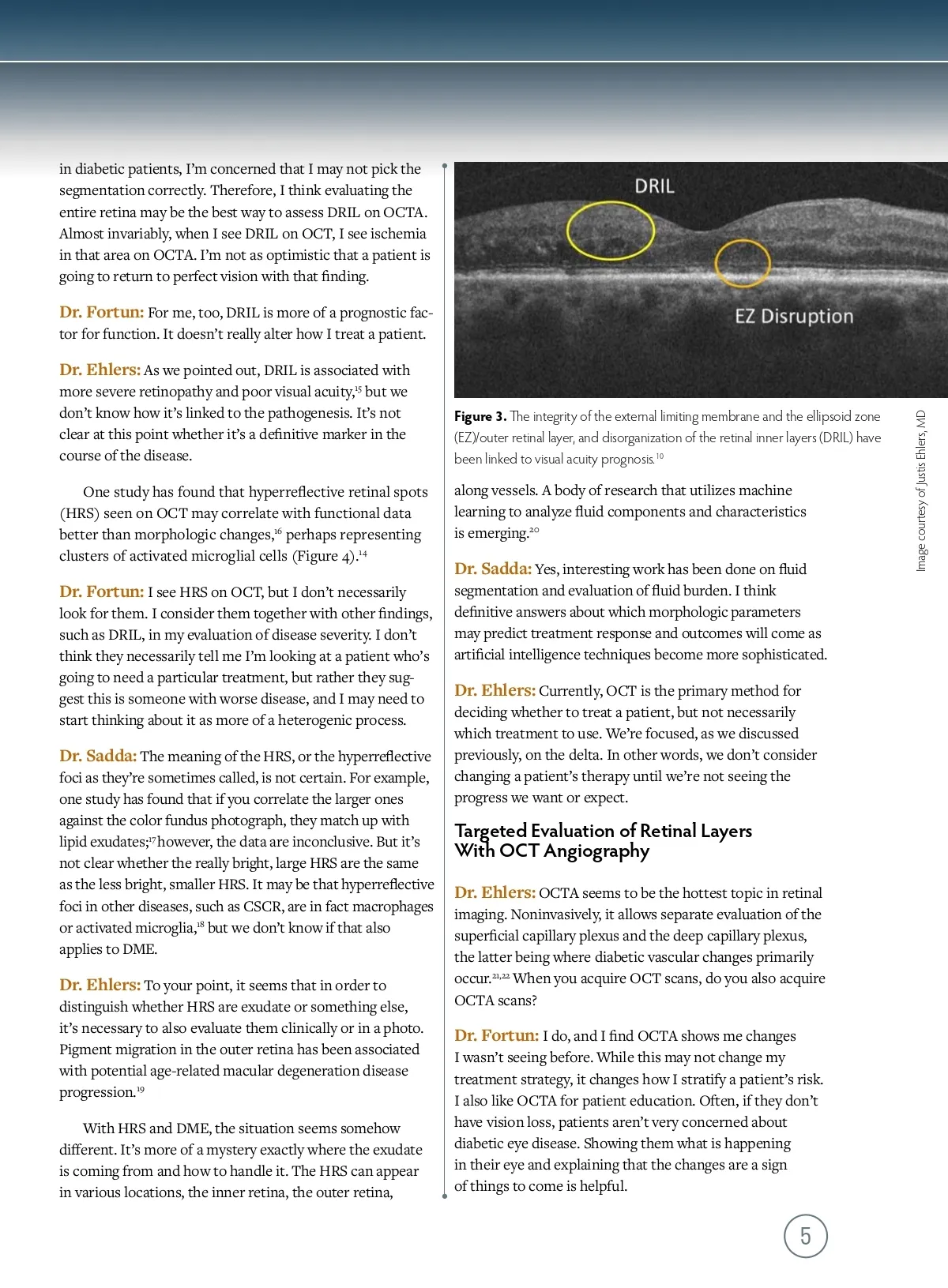 in diabetic patients, I'm concerned that I may not pick the segmentation correctly. Therefore, I think evaluating the entire retina may be the best way to assess DRIL on OCTA. Almost invariably, when I see DRIL on OCT, I see ischemia in that area on OCTA. I'm not as optimistic that a patient is going to return to perfect vision with that finding.

Dr. Fortun: For me, too, DRIL is more of a prognostic factor for function. It doesn't really alter how I treat a patient.

Dr. Ehlers: As we pointed out, DRIL is associated with more severe retinopathy and poor visual acuity,$^{15}$ but we don't know how it's linked to the pathogenesis. It's not clear at this point whether it's a definitive marker in the course of the disease.

One study has found that hyperreflective retinal spots (HRS) seen on OCT may correlate with functional data better than morphologic changes,$^{16}$ perhaps representing clusters of activated microglial cells (Figure 4).$^{14}$

Dr. Fortun: I see HRS on OCT, but I don't necessarily look for them. I consider them together with other findings, such as DRIL, in my evaluation of disease severity. I don't think they necessarily tell me I'm looking at a patient who's going to need a particular treatment, but rather they suggest this is someone with worse disease, and I may need to start thinking about it as more of a heterogenic process.

Dr. Sadda: The meaning of the HRS, or the hyperreflective foci as they're sometimes called, is not certain. For example, one study has found that if you correlate the larger ones against the color fundus photograph, they match up with lipid exudates;$^{17}$ however, the data are inconclusive. But it's not clear whether the really bright, large HRS are the same as the less bright, smaller HRS. It may be that hyperreflective foci in other diseases, such as CSCR, are in fact macrophages or activated microglia,$^{18}$ but we don't know if that also applies to DME.

Dr. Ehlers: To your point, it seems that in order to distinguish whether HRS are exudate or something else, it's necessary to also evaluate them clinically or in a photo. Pigment migration in the outer retina has been associated with potential age-related macular degeneration disease progression.$^{19}$

With HRS and DME, the situation seems somehow different. It's more of a mystery exactly where the exudate is coming from and how to handle it. The HRS can appear in various locations, the inner retina, the outer retina,

DRIL

EZ Disruption

Image courtesy of Justis Ehlers, MD

Figure 3. The integrity of the external limiting membrane and the ellipsoid zone (EZ)/outer retinal layer, and disorganization of the retinal inner layers (DRIL) have been linked to visual acuity prognosis.$^{10}$

along vessels. A body of research that utilizes machine learning to analyze fluid components and characteristics is emerging.$^{20}$

Dr. Sadda: Yes, interesting work has been done on fluid segmentation and evaluation of fluid burden. I think definitive answers about which morphologic parameters may predict treatment response and outcomes will come as artificial intelligence techniques become more sophisticated.

Dr. Ehlers: Currently, OCT is the primary method for deciding whether to treat a patient, but not necessarily which treatment to use. We're focused, as we discussed previously, on the delta. In other words, we don't consider changing a patient's therapy until we're not seeing the progress we want or expect.

Targeted Evaluation of Retinal Layers With OCT Angiography

Dr. Ehlers: OCTA seems to be the hottest topic in retinal imaging. Noninvasively, it allows separate evaluation of the superficial capillary plexus and the deep capillary plexus, the latter being where diabetic vascular changes primarily occur.$^{21,22}$ When you acquire OCT scans, do you also acquire OCTA scans?

Dr. Fortun: I do, and I find OCTA shows me changes I wasn't seeing before. While this may not change my treatment strategy, it changes how I stratify a patient's risk. I also like OCTA for patient education. Often, if they don't have vision loss, patients aren't very concerned about diabetic eye disease. Showing them what is happening in their eye and explaining that the changes are a sign of things to come is helpful.

5